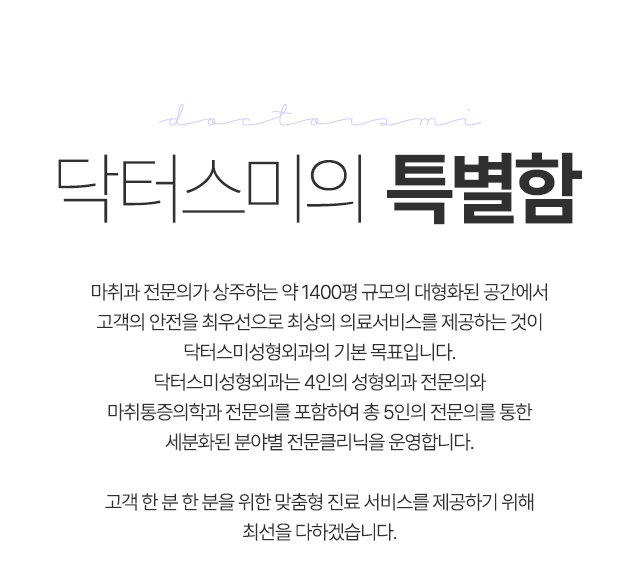 doctorsmi

닥터스미의 특별함

마취과 전문의가 상주하는 약 1400평 규모의 대형화된 공간에서
고객의 안전을 최우선으로 최상의 의료서비스를 제공하는 것이
닥터스미성형외과의 기본 목표입니다.
닥터스미성형외과는 4인의 성형외과 전문의와
마취통증의학과 전문의를 포함하여 총 5인의 전문의를 통한
세분화된 분야별 전문클리닉을 운영합니다.

고객 한 분 한 분을 위한 맞춤형 진료 서비스를 제공하기 위해
최선을 다하겠습니다.